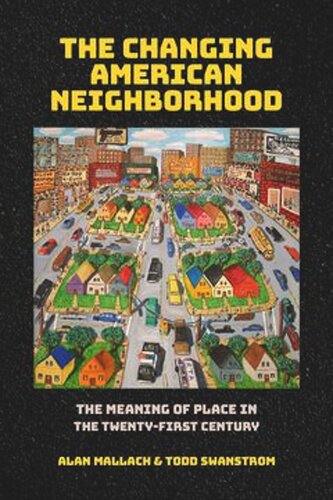 THE CHANGING AMERICAN NEIGHBORHOOD

THE MEANING OF PLACE IN THE TWENTY-FIRST CENTURY

ALAN MALLACH & TODD SWANSTROM